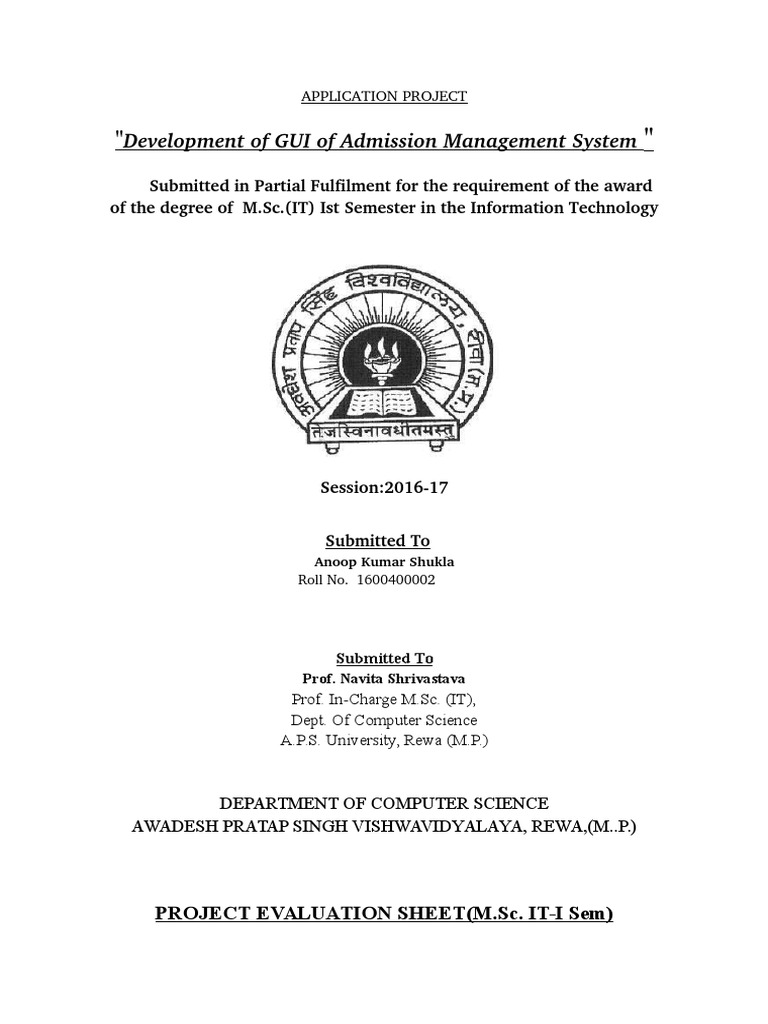 APPLICATION PROJECT

"Development of GUI of Admission Management System "

Submitted in Partial Fulfilment for the requirement of the award of the degree of M.Sc.(IT) Ist Semester in the Information Technology

अवधेश प्रताप सिंह विश्वविद्यालय, रीवा (म.प्र.)

तेजस्विनावधीतमस्तु

Session:2016-17

Submitted To
Anoop Kumar Shukla
Roll No. 1600400002

Submitted To
Prof. Navita Shrivastava
Prof. In-Charge M.Sc. (IT),
Dept. Of Computer Science
A.P.S. University, Rewa (M.P.)

DEPARTMENT OF COMPUTER SCIENCE
AWADESH PRATAP SINGH VISHWAVIDYALAYA, REWA,(M..P.)

PROJECT EVALUATION SHEET(M.Sc. IT-I Sem)